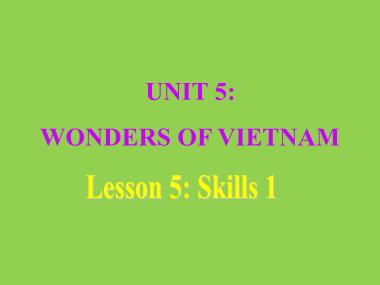 UNIT 5:

WONDERS OF VIETNAM

Lesson 5: Skills 1